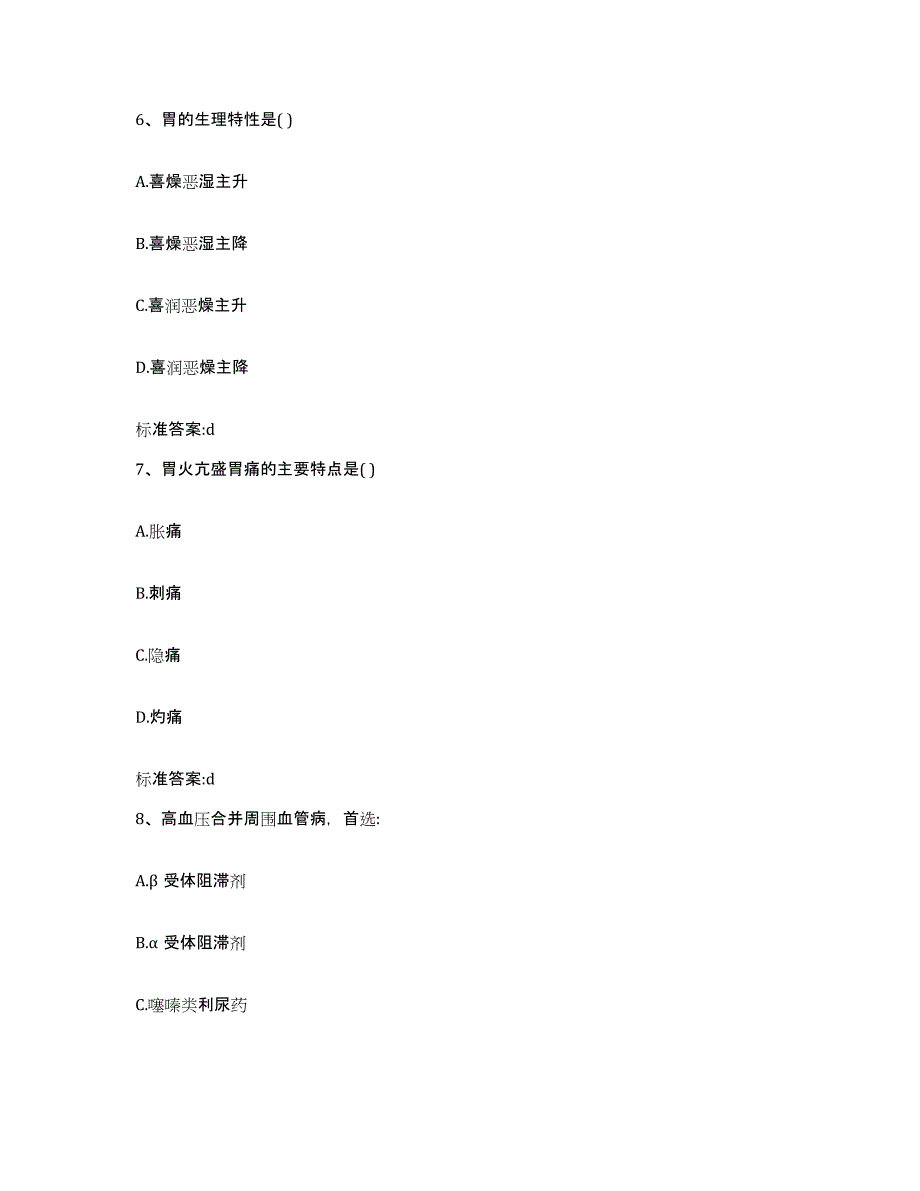 6、胃的生理特性是( )

A.喜燥恶湿主升

B.喜燥恶湿主降

C.喜润恶燥主升

D.喜润恶燥主降

标准答案:d

7、胃火亢盛胃痛的主要特点是( )

A.胀痛

B.刺痛

C.隐痛

D.灼痛

标准答案:d

8、高血压合并周围血管病，首选:

A.β 受体阻滞剂

B.α 受体阻滞剂

C.噻嗪类利尿药